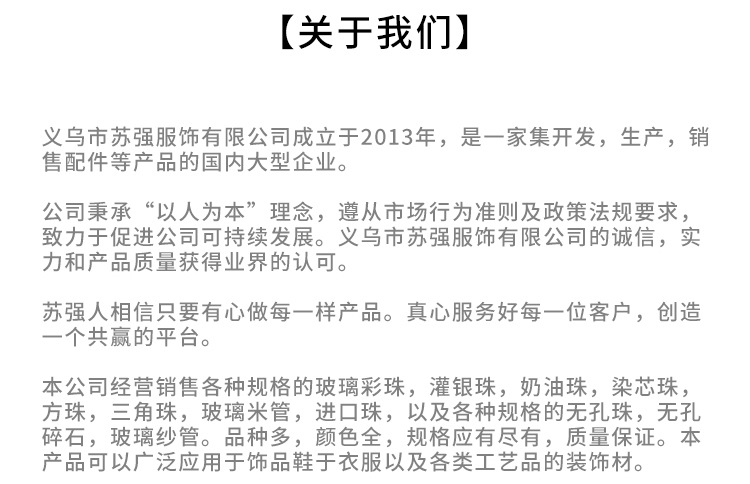 【关于我们】

义乌市苏强服饰有限公司成立于2013年，是一家集开发，生产，销售配件等产品的国内大型企业。

公司秉承“以人为本”理念，遵从市场行为准则及政策法规要求，致力于促进公司可持续发展。义乌市苏强服饰有限公司的诚信，实力和产品质量获得业界的认可。

苏强人相信只要有心做每一样产品。真心服务好每一位客户，创造一个共赢的平台。

本公司经营销售各种规格的玻璃彩珠，灌银珠，奶油珠，染芯珠，方珠，三角珠，玻璃米管，进口珠，以及各种规格的无孔珠，无孔碎石，玻璃纱管。品种多，颜色全，规格应有尽有，质量保证。本产品可以广泛应用于饰品鞋于衣服以及各类工艺品的装饰材。